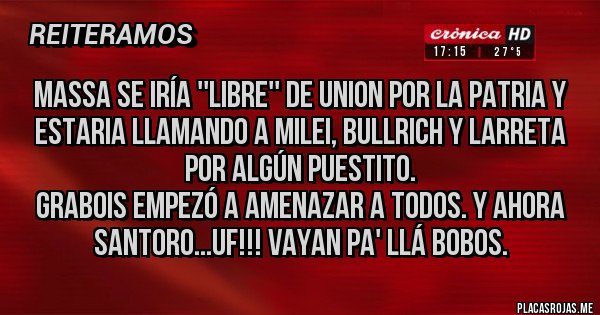 REITERAMOS

Crónica HD
17:15 | 27°5

MASSA SE IRÍA "LIBRE" DE UNION POR LA PATRIA Y ESTARIA LLAMANDO A MILEI, BULLRICH Y LARRETA POR ALGÚN PUESTITO.
GRABOIS EMPEZÓ A AMENAZAR A TODOS. Y AHORA SANTORO...UF!!! VAYAN PA' LLÁ BOBOS.

PLACASROJAS.ME